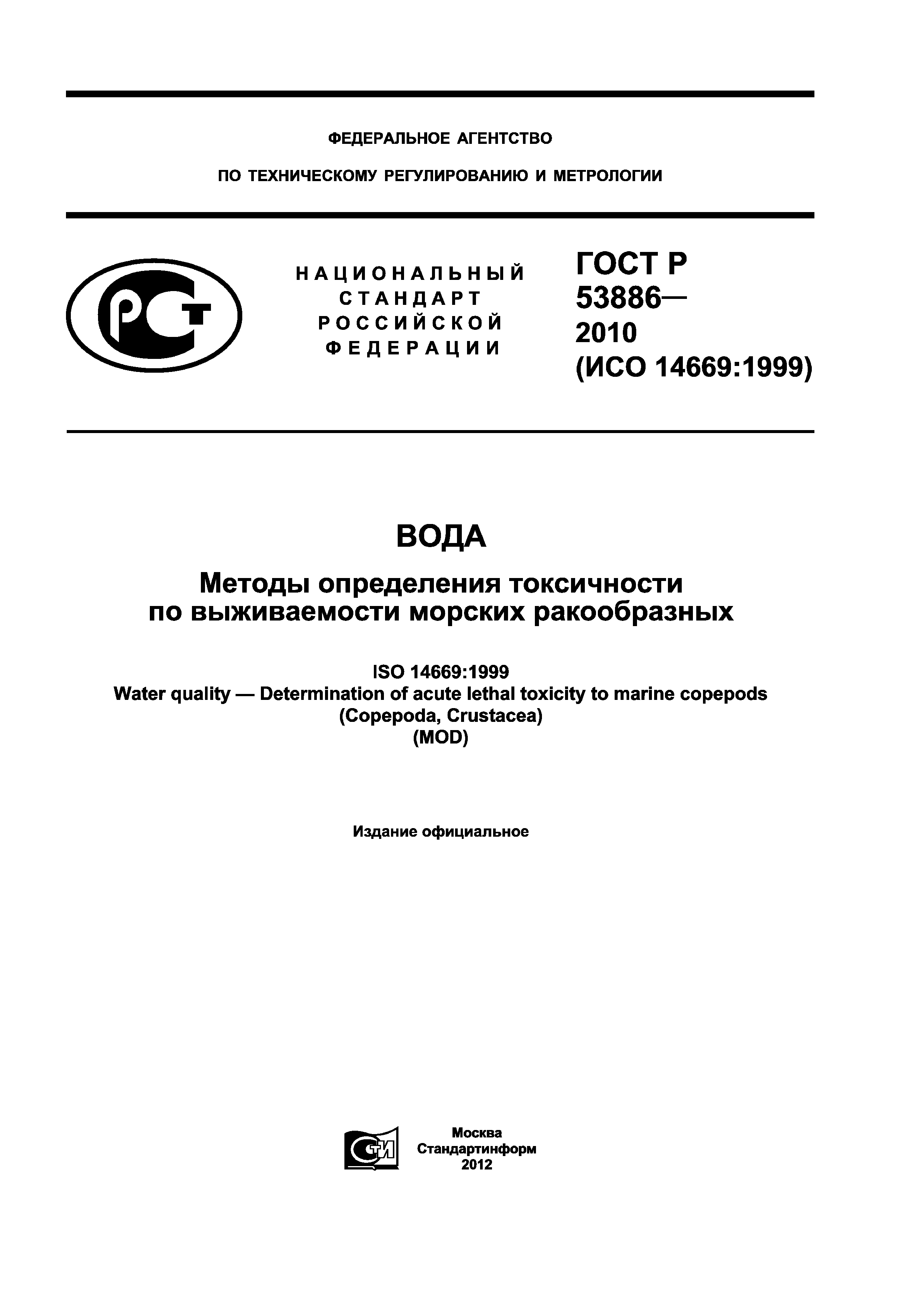 ФЕДЕРАЛЬНОЕ АГЕНТСТВО

ПО ТЕХНИЧЕСКОМУ РЕГУЛИРОВАНИЮ И МЕТРОЛОГИИ

РСТ

НАЦИОНАЛЬНЫЙ СТАНДАРТ РОССИЙСКОЙ ФЕДЕРАЦИИ

ГОСТ Р 53886— 2010 (ИСО 14669:1999)

ВОДА

Методы определения токсичности по выживаемости морских ракообразных

ISO 14669:1999
Water quality — Determination of acute lethal toxicity to marine copepods (Copepoda, Crustacea)
(MOD)

Издание официальное

СТИ

Москва
Стандартинформ
2012